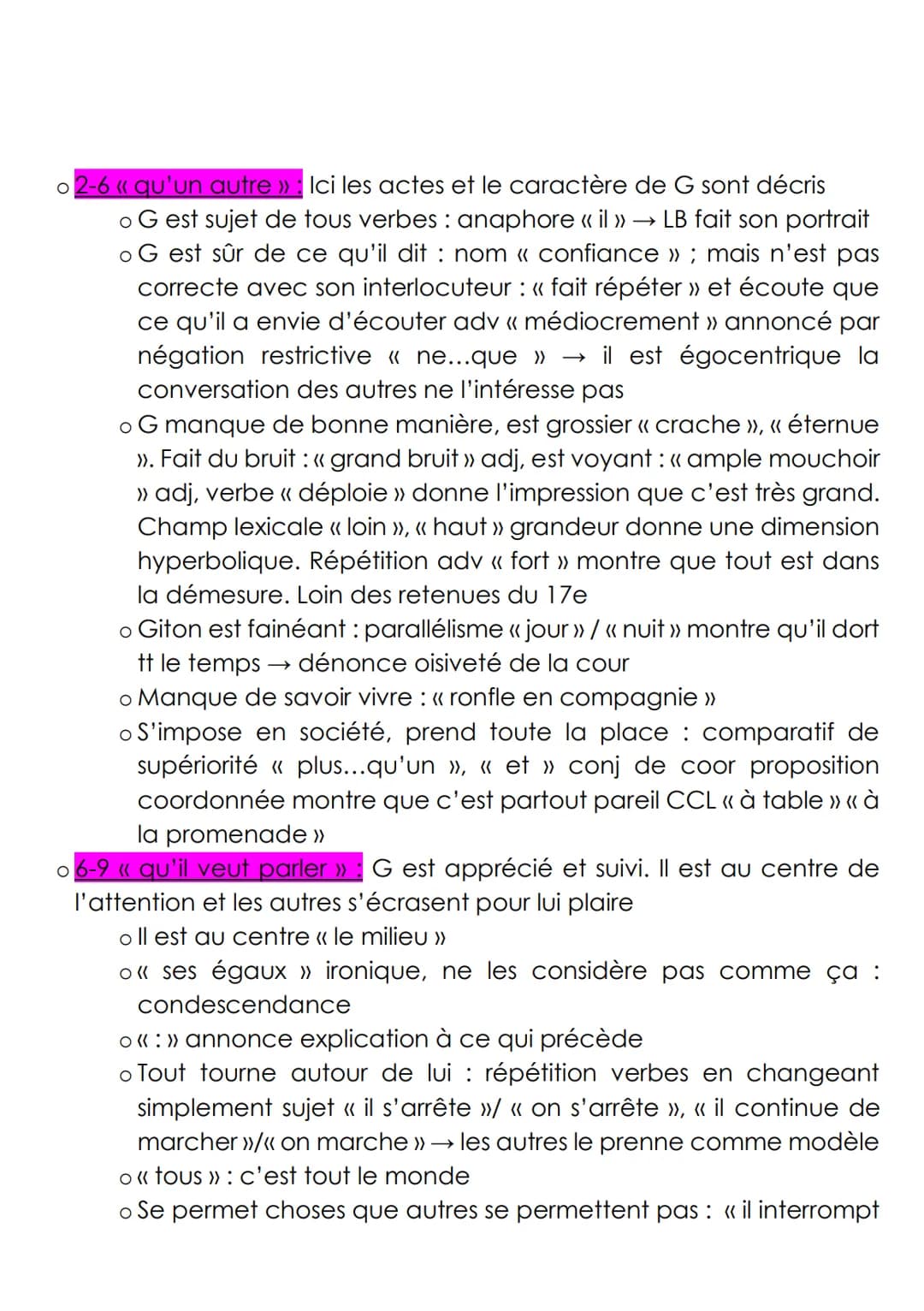 o 2-6 « qu'un autre » : Ici les actes et le caractère de G sont décris
o G est sujet de tous verbes : anaphore « il » → LB fait son portrait
o G est sûr de ce qu'il dit : nom « confiance » ; mais n'est pas correcte avec son interlocuteur : « fait répéter » et écoute que ce qu'il a envie d'écouter adv « médiocrement » annoncé par négation restrictive « ne...que » → il est égocentrique la conversation des autres ne l'intéresse pas
o G manque de bonne manière, est grossier « crache », « éternue ». Fait du bruit : « grand bruit » adj, est voyant : « ample mouchoir » adj, verbe « déploie » donne l'impression que c'est très grand. Champ lexicale « loin », « haut » grandeur donne une dimension hyperbolique. Répétition adv « fort » montre que tout est dans la démesure. Loin des retenues du 17e
o Giton est fainéant : parallélisme « jour » / « nuit » montre qu'il dort tt le temps → dénonce oisiveté de la cour
o Manque de savoir vivre : « ronfle en compagnie »
o S'impose en société, prend toute la place : comparatif de supériorité « plus...qu'un », « et » conj de coor proposition coordonnée montre que c'est partout pareil CCL « à table » « à la promenade »
o 6-9 « qu'il veut parler » : G est apprécié et suivi. Il est au centre de l'attention et les autres s'écrasent pour lui plaire
o Il est au centre « le milieu »
o « ses égaux » ironique, ne les considère pas comme ça : condescendance
o « : » annonce explication à ce qui précède
o Tout tourne autour de lui : répétition verbes en changeant simplement sujet « il s'arrête »/ « on s'arrête », « il continue de marcher »/« on marche » → les autres le prenne comme modèle
o « tous » : c'est tout le monde
o Se permet choses que autres se permettent pas : « il interrompt